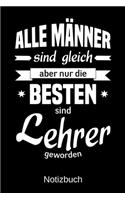 ALLE MÄNNER
sind gleich
aber nur die
BESTEN
sind
Lehrer
geworden

Notizbuch